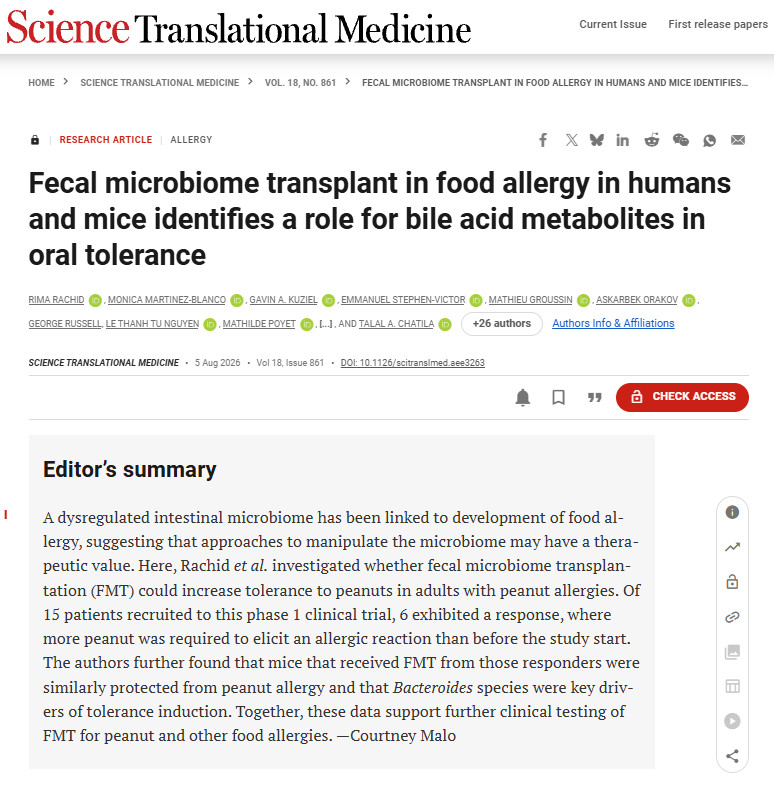 Science Translational Medicine

Current Issue First release papers

HOME > SCIENCE TRANSLATIONAL MEDICINE > VOL. 18, NO. 861 > FECAL MICROBIOME TRANSPLANT IN FOOD ALLERGY IN HUMANS AND MICE IDENTIFIES...

RESEARCH ARTICLE | ALLERGY

Fecal microbiome transplant in food allergy in humans and mice identifies a role for bile acid metabolites in oral tolerance

RIMA RACHID, MONICA MARTINEZ-BLANCO, GAVIN A. KUZIEL, EMMANUEL STEPHEN-VICTOR, MATHIEU GROUSSIN, ASKARBEK ORAKOV, GEORGE RUSSELL, LE THANH TU NGUYEN, MATHILDE POYET, [...], AND TALAL A. CHATILA +26 authors Authors Info & Affiliations

SCIENCE TRANSLATIONAL MEDICINE • 5 Aug 2026 • Vol 18, Issue 861 • DOI: 10.1126/scitranslmed.aee3263

CHECK ACCESS

Editor's summary

A dysregulated intestinal microbiome has been linked to development of food allergy, suggesting that approaches to manipulate the microbiome may have a therapeutic value. Here, Rachid et al. investigated whether fecal microbiome transplantation (FMT) could increase tolerance to peanuts in adults with peanut allergies. Of 15 patients recruited to this phase 1 clinical trial, 6 exhibited a response, where more peanut was required to elicit an allergic reaction than before the study start. The authors further found that mice that received FMT from those responders were similarly protected from peanut allergy and that Bacteroides species were key drivers of tolerance induction. Together, these data support further clinical testing of FMT for peanut and other food allergies. —Courtney Malo